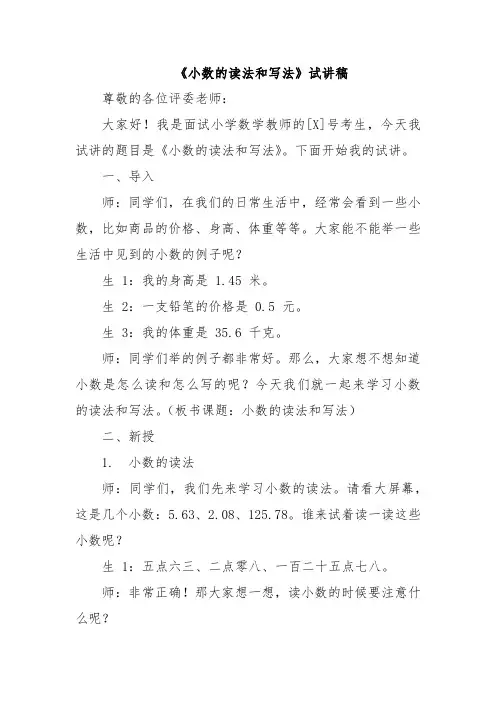 《小数的读法和写法》试讲稿

尊敬的各位评委老师：

大家好！我是面试小学数学教师的[X]号考生，今天我试讲的题目是《小数的读法和写法》。下面开始我的试讲。

一、导入

师：同学们，在我们的日常生活中，经常会看到一些小数，比如商品的价格、身高、体重等等。大家能不能举一些生活中见到的小数的例子呢？

生 1：我的身高是 1.45 米。

生 2：一支铅笔的价格是 0.5 元。

生 3：我的体重是 35.6 千克。

师：同学们举的例子都非常好。那么，大家想不想知道小数是怎么读和怎么写的呢？今天我们就一起来学习小数的读法和写法。（板书课题：小数的读法和写法）

二、新授

1. 小数的读法

师：同学们，我们先来学习小数的读法。请看大屏幕，这是几个小数：5.63、2.08、125.78。谁来试着读一读这些小数呢？

生 1：五点六三、二点零八、一百二十五点七八。

师：非常正确！那大家想一想，读小数的时候要注意什么呢？